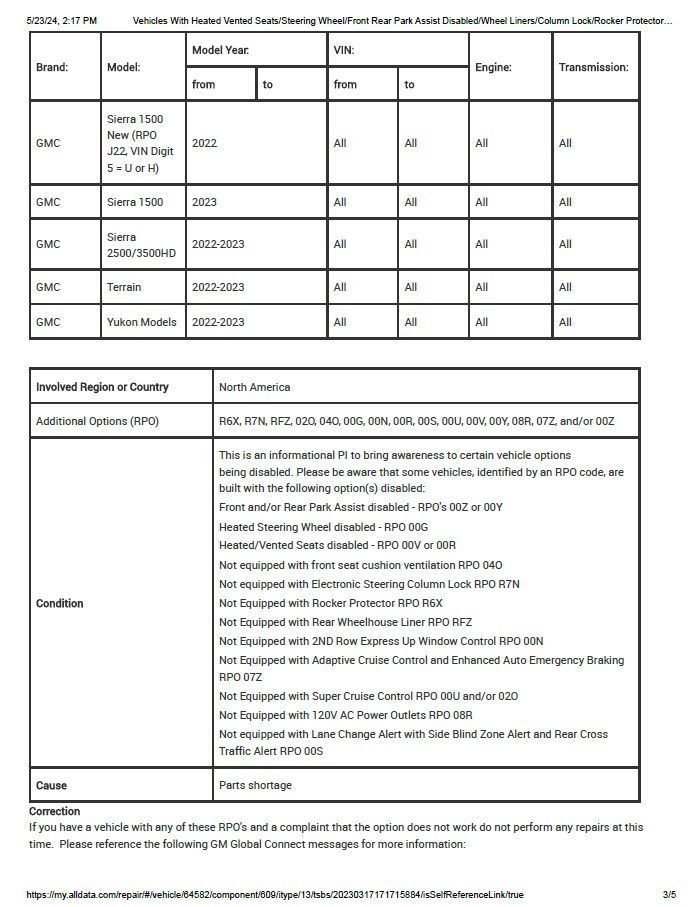 5/23/24, 2:17 PM Vehicles With Heated Vented Seats/Steering Wheel/Front Rear Park Assist Disabled/Wheel Liners/Column Lock/Rocker Protector...

| Brand: | Model: | Model Year: from | Model Year: to | VIN: from | VIN: to | Engine: | Transmission: |
|---|---|---|---|---|---|---|---|
| GMC | Sierra 1500 New (RPO J22, VIN Digit 5 = U or H) | 2022 | | All | All | All | All |
| GMC | Sierra 1500 | 2023 | | All | All | All | All |
| GMC | Sierra 2500/3500HD | 2022-2023 | | All | All | All | All |
| GMC | Terrain | 2022-2023 | | All | All | All | All |
| GMC | Yukon Models | 2022-2023 | | All | All | All | All |

| Involved Region or Country | North America |
|---|---|
| Additional Options (RPO) | R6X, R7N, RFZ, 02O, 04O, 00G, 00N, 00R, 00S, 00U, 00V, 00Y, 08R, 07Z, and/or 00Z |
| Condition | This is an informational PI to bring awareness to certain vehicle options being disabled. Please be aware that some vehicles, identified by an RPO code, are built with the following option(s) disabled: Front and/or Rear Park Assist disabled - RPO's 00Z or 00Y Heated Steering Wheel disabled - RPO 00G Heated/Vented Seats disabled - RPO 00V or 00R Not equipped with front seat cushion ventilation RPO 04O Not equipped with Electronic Steering Column Lock RPO R7N Not Equipped with Rocker Protector RPO R6X Not Equipped with Rear Wheelhouse Liner RPO RFZ Not Equipped with 2ND Row Express Up Window Control RPO 00N Not Equipped with Adaptive Cruise Control and Enhanced Auto Emergency Braking RPO 07Z Not Equipped with Super Cruise Control RPO 00U and/or 02O Not Equipped with 120V AC Power Outlets RPO 08R Not equipped with Lane Change Alert with Side Blind Zone Alert and Rear Cross Traffic Alert RPO 00S |
| Cause | Parts shortage |

Correction
If you have a vehicle with any of these RPO's and a complaint that the option does not work do not perform any repairs at this time. Please reference the following GM Global Connect messages for more information:

https://my.alldata.com/repair/#/vehicle/64582/component/609/itype/13/tsbs/20230317171715884/isSelfReferenceLink/true 3/5